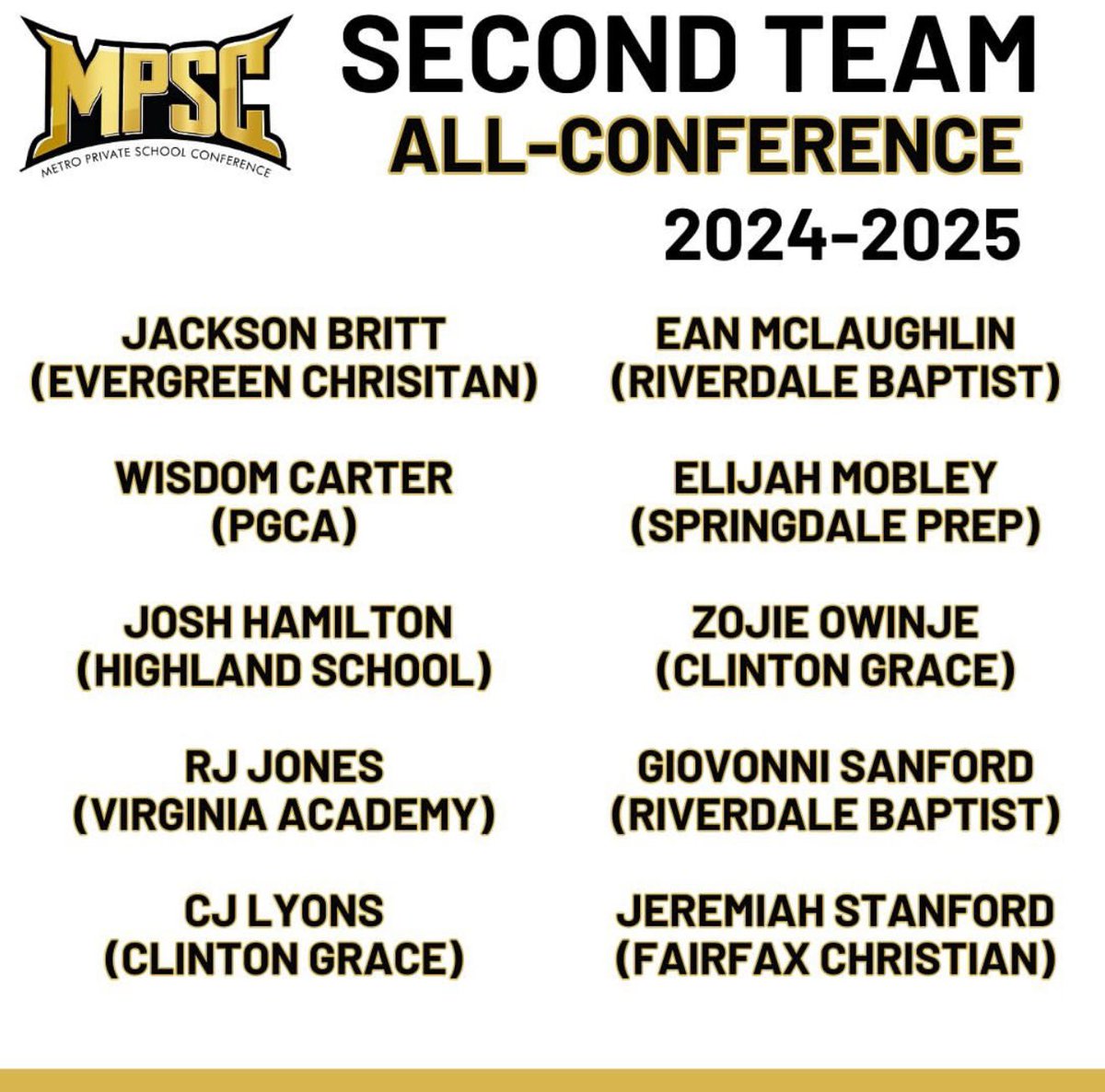 MPSC
METRO PRIVATE SCHOOL CONFERENCE

SECOND TEAM
ALL-CONFERENCE
2024-2025

JACKSON BRITT
(EVERGREEN CHRISITAN)

WISDOM CARTER
(PGCA)

JOSH HAMILTON
(HIGHLAND SCHOOL)

RJ JONES
(VIRGINIA ACADEMY)

CJ LYONS
(CLINTON GRACE)

EAN MCLAUGHLIN
(RIVERDALE BAPTIST)

ELIJAH MOBLEY
(SPRINGDALE PREP)

ZOJIE OWINJE
(CLINTON GRACE)

GIOVONNI SANFORD
(RIVERDALE BAPTIST)

JEREMIAH STANFORD
(FAIRFAX CHRISTIAN)